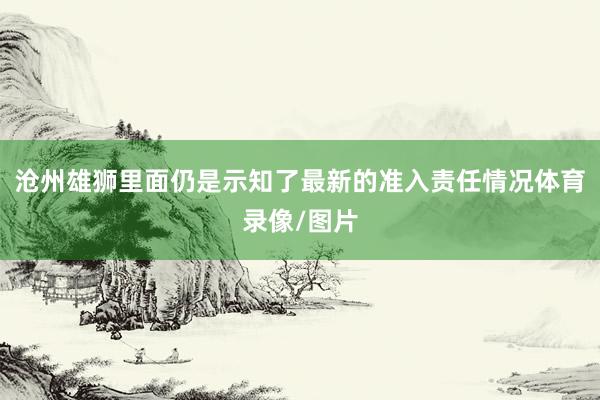 沧州雄狮里面仍是示知了最新的准入责任情况体育录像/图片